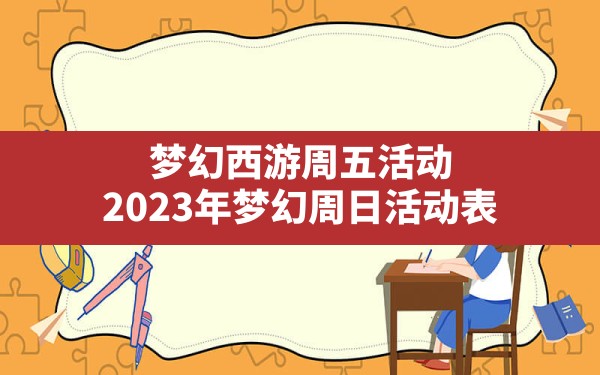 梦幻西游周五活动
2023年梦幻周日活动表